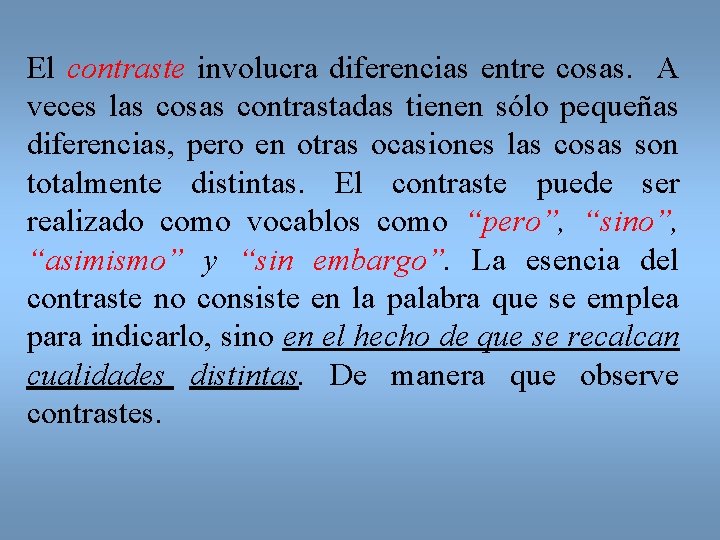 El contraste involucra diferencias entre cosas. A veces las cosas contrastadas tienen sólo pequeñas diferencias, pero en otras ocasiones las cosas son totalmente distintas. El contraste puede ser realizado como vocablos como “pero”, “sino”, “asimismo” y “sin embargo”. La esencia del contraste no consiste en la palabra que se emplea para indicarlo, sino en el hecho de que se recalcan cualidades distintas. De manera que observe contrastes.